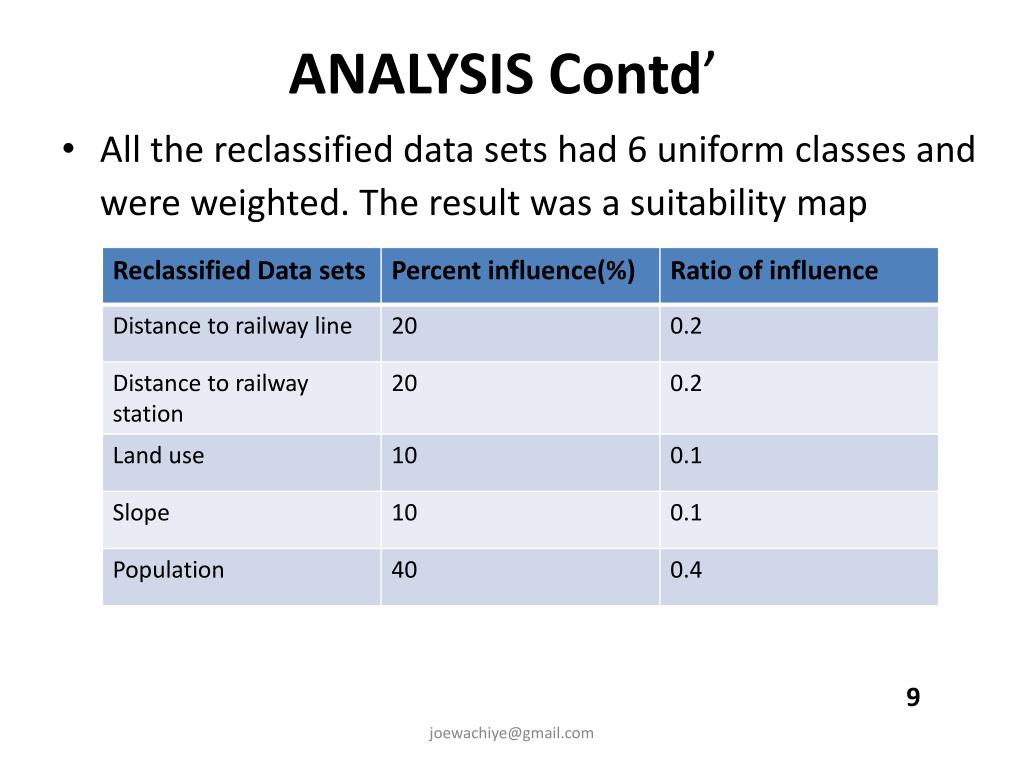 ANALYSIS Contd’

• All the reclassified data sets had 6 uniform classes and were weighted. The result was a suitability map

| Reclassified Data sets | Percent influence(%) | Ratio of influence |
|---|---|---|
| Distance to railway line | 20 | 0.2 |
| Distance to railway station | 20 | 0.2 |
| Land use | 10 | 0.1 |
| Slope | 10 | 0.1 |
| Population | 40 | 0.4 |

9

joewachiye@gmail.com